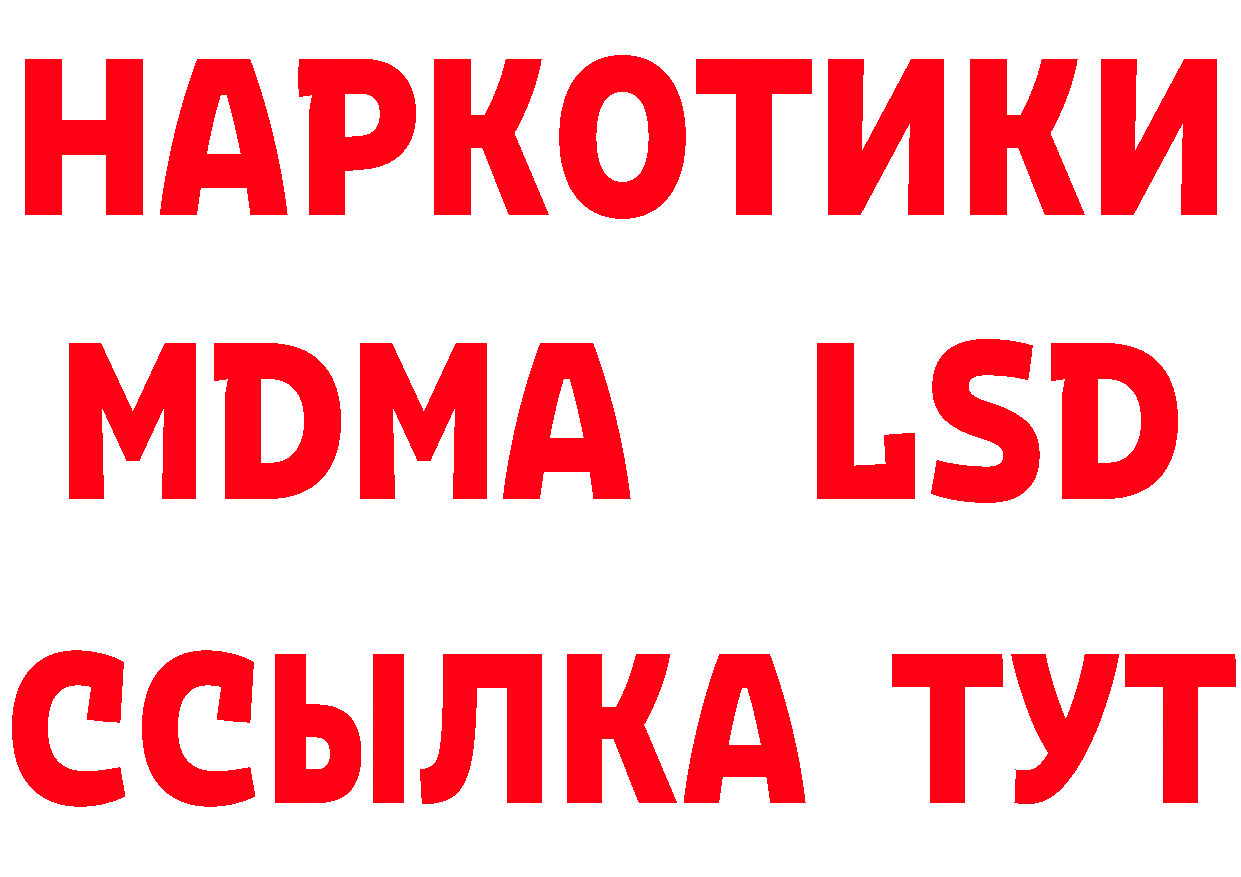 НАРКОТИКИ
MDMA LSD
ССЫЛКА ТУТ